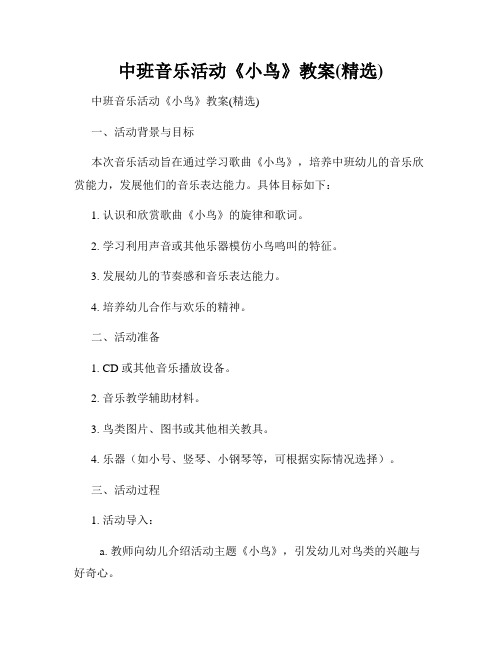 中班音乐活动《小鸟》教案(精选)

中班音乐活动《小鸟》教案(精选)

一、活动背景与目标

本次音乐活动旨在通过学习歌曲《小鸟》，培养中班幼儿的音乐欣赏能力，发展他们的音乐表达能力。具体目标如下：

1. 认识和欣赏歌曲《小鸟》的旋律和歌词。

2. 学习利用声音或其他乐器模仿小鸟鸣叫的特征。

3. 发展幼儿的节奏感和音乐表达能力。

4. 培养幼儿合作与欢乐的精神。

二、活动准备

1. CD 或其他音乐播放设备。

2. 音乐教学辅助材料。

3. 鸟类图片、图书或其他相关教具。

4. 乐器（如小号、竖琴、小钢琴等，可根据实际情况选择）。

三、活动过程

1. 活动导入：

a. 教师向幼儿介绍活动主题《小鸟》，引发幼儿对鸟类的兴趣与好奇心。